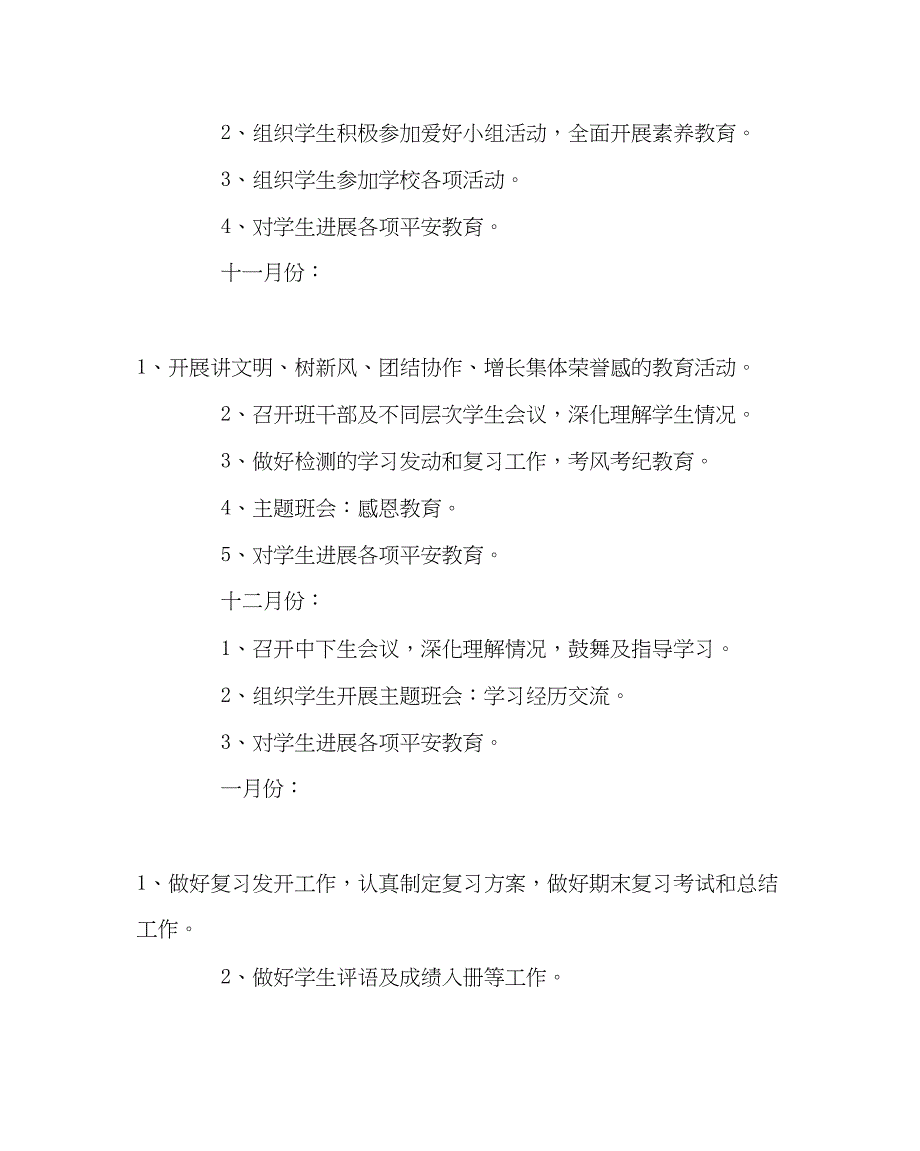 2、组织学生积极参加爱好小组活动，全面开展素养教育。

3、组织学生参加学校各项活动。

4、对学生进展各项平安教育。

十一月份：

1、开展讲文明、树新风、团结协作、增长集体荣誉感的教育活动。

2、召开班干部及不同层次学生会议，深化理解学生情况。

3、做好检测的学习发动和复习工作，考风考纪教育。

4、主题班会：感恩教育。

5、对学生进展各项平安教育。

十二月份：

1、召开中下生会议，深化理解情况，鼓舞及指导学习。

2、组织学生开展主题班会：学习经历交流。

3、对学生进展各项平安教育。

一月份：

1、做好复习发开工作，认真制定复习方案，做好期末复习考试和总结工作。

2、做好学生评语及成绩入册等工作。